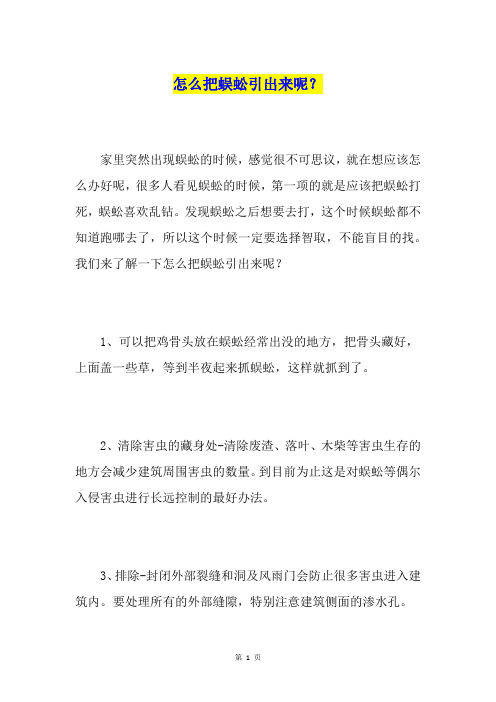 怎么把蜈蚣引出来呢？

家里突然出现蜈蚣的时候，感觉很不可思议，就在想应该怎么办好呢，很多人看见蜈蚣的时候，第一项的就是应该把蜈蚣打死，蜈蚣喜欢乱钻。发现蜈蚣之后想要去打，这个时候蜈蚣都不知道跑哪去了，所以这个时候一定要选择智取，不能盲目的找。我们来了解一下怎么把蜈蚣引出来呢？

1、可以把鸡骨头放在蜈蚣经常出没的地方，把骨头藏好，上面盖一些草，等到半夜起来抓蜈蚣，这样就抓到了。

2、清除害虫的藏身处-清除废渣、落叶、木柴等害虫生存的地方会减少建筑周围害虫的数量。到目前为止这是对蜈蚣等偶尔入侵害虫进行长远控制的最好办法。

3、排除-封闭外部裂缝和洞及风雨门会防止很多害虫进入建筑内。要处理所有的外部缝隙，特别注意建筑侧面的渗水孔。

第 1 页